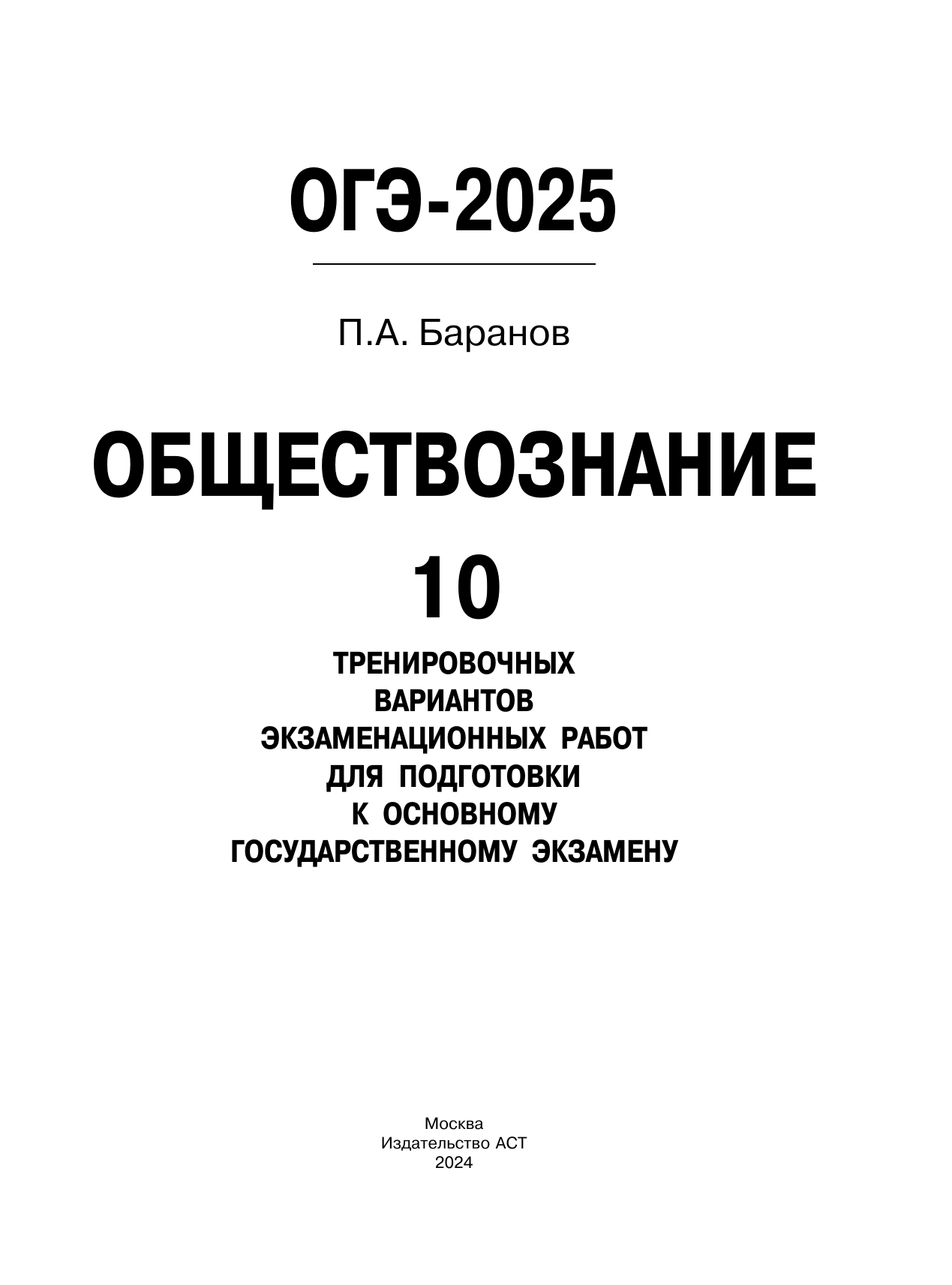 ОГЭ-2025

П.А. Баранов

ОБЩЕСТВОЗНАНИЕ

10

ТРЕНИРОВОЧНЫХ ВАРИАНТОВ ЭКЗАМЕНАЦИОННЫХ РАБОТ ДЛЯ ПОДГОТОВКИ К ОСНОВНОМУ ГОСУДАРСТВЕННОМУ ЭКЗАМЕНУ

Москва
Издательство АСТ
2024